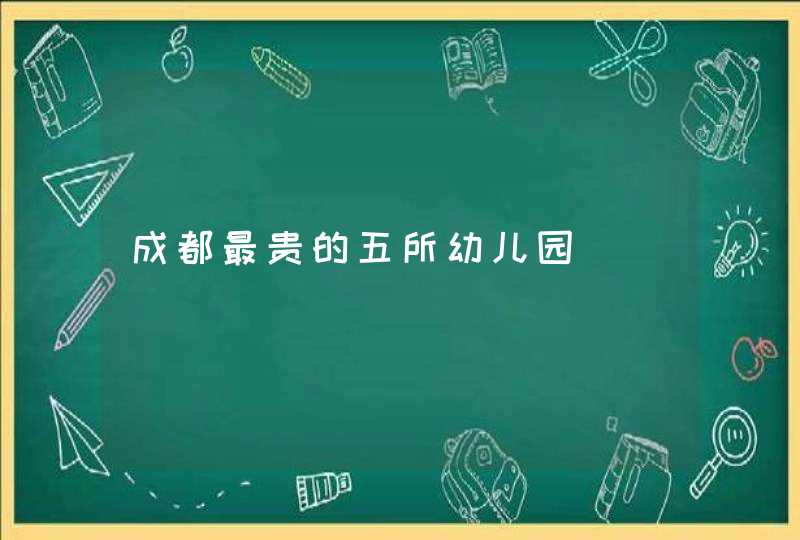 成都最贵的五所幼儿园